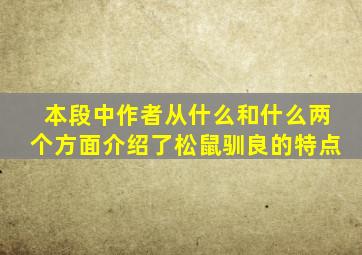 本段中作者从什么和什么两个方面介绍了松鼠驯良的特点